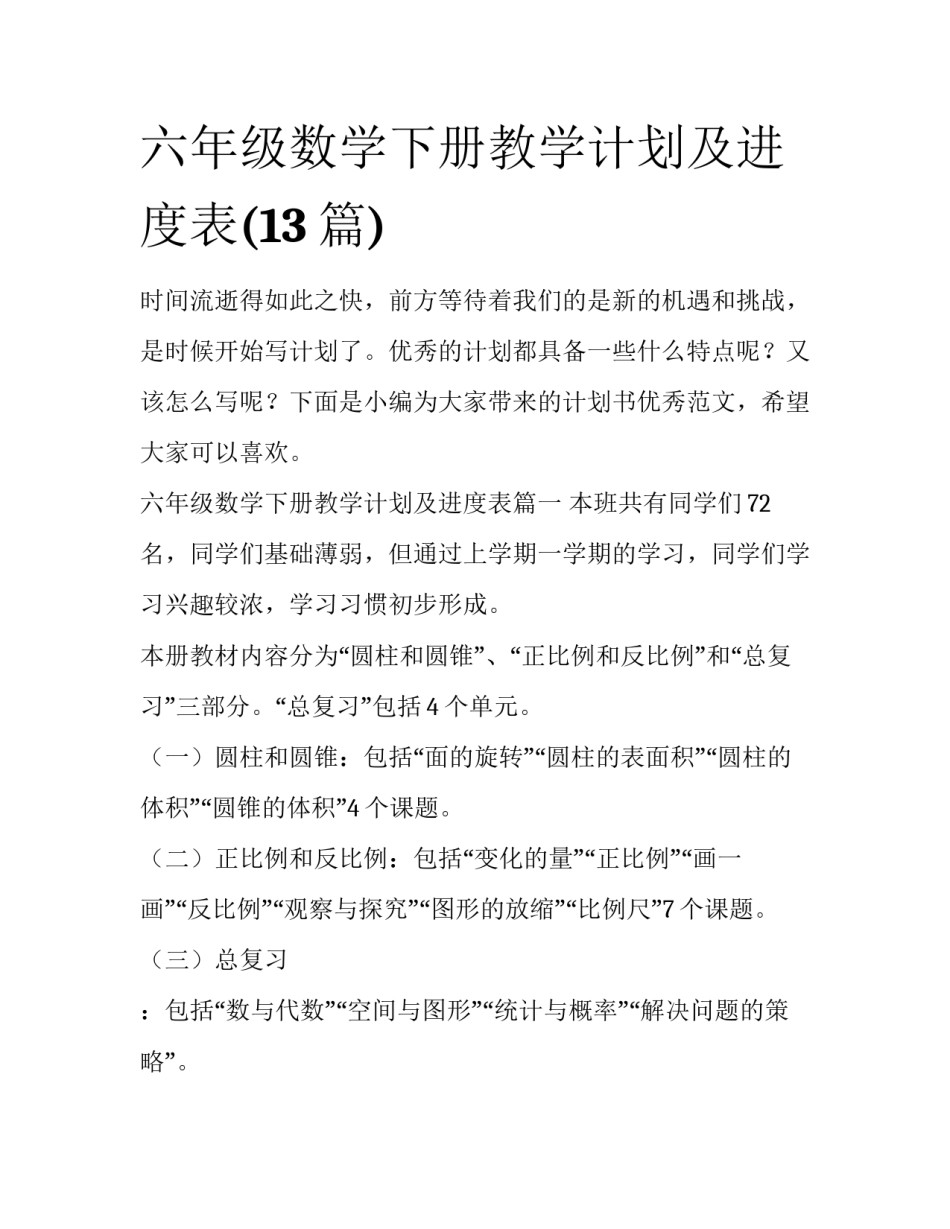 六年级数学下册教学计划及进度表(13 篇)

时间流逝得如此之快，前方等待着我们的是新的机遇和挑战，是时候开始写计划了。优秀的计划都具备一些什么特点呢？又该怎么写呢？下面是小编为大家带来的计划书优秀范文，希望大家可以喜欢。

六年级数学下册教学计划及进度表篇一 本班共有同学们 72 名，同学们基础薄弱，但通过上学期一学期的学习，同学们学习兴趣较浓，学习习惯初步形成。

本册教材内容分为“圆柱和圆锥”、“正比例和反比例”和“总复习”三部分。“总复习”包括 4 个单元。

（一）圆柱和圆锥：包括“面的旋转”“圆柱的表面积”“圆柱的体积”“圆锥的体积”4 个课题。

（二）正比例和反比例：包括“变化的量”“正比例”“画一画”“反比例”“观察与探究”“图形的放缩”“比例尺”7 个课题。

（三）总复习

：包括“数与代数”“空间与图形”“统计与概率”“解决问题的策略”。